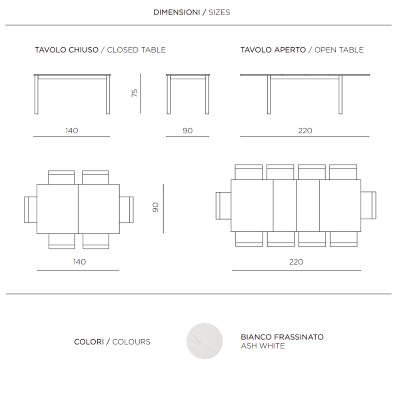 DIMENSIONI / SIZES

TAVOLO CHIUSO / CLOSED TABLE

TAVOLO APERTO / OPEN TABLE

75

140

90

220

90

140

220

COLORI / COLOURS

BIANCO FRASSINATO
ASH WHITE